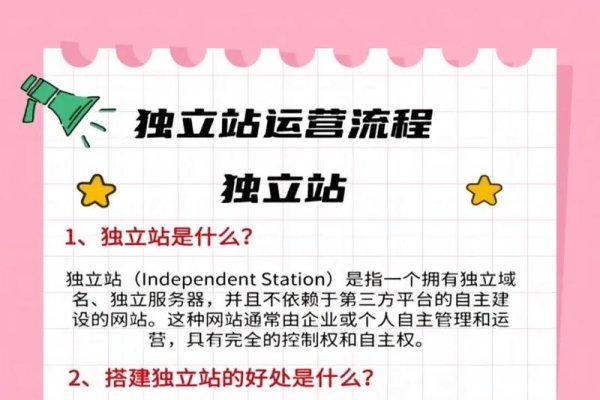 独立站运营流程

独立站

1、独立站是什么？

独立站（Independent Station）是指一个拥有独立域名、独立服务器，并且不依赖于第三方平台的自主建设的网站。这种网站通常由企业或个人自主管理和运营，具有完全的控制权和自主权。

2、搭建独立站的好处是什么？